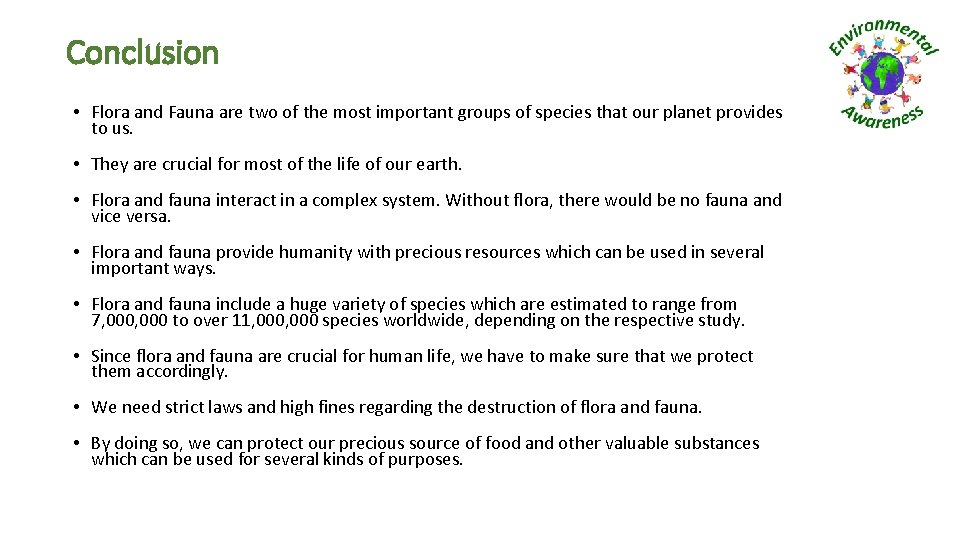 Conclusion

Environmental Awareness

• Flora and Fauna are two of the most important groups of species that our planet provides to us.

• They are crucial for most of the life of our earth.

• Flora and fauna interact in a complex system. Without flora, there would be no fauna and vice versa.

• Flora and fauna provide humanity with precious resources which can be used in several important ways.

• Flora and fauna include a huge variety of species which are estimated to range from 7,000,000 to over 11,000,000 species worldwide, depending on the respective study.

• Since flora and fauna are crucial for human life, we have to make sure that we protect them accordingly.

• We need strict laws and high fines regarding the destruction of flora and fauna.

• By doing so, we can protect our precious source of food and other valuable substances which can be used for several kinds of purposes.